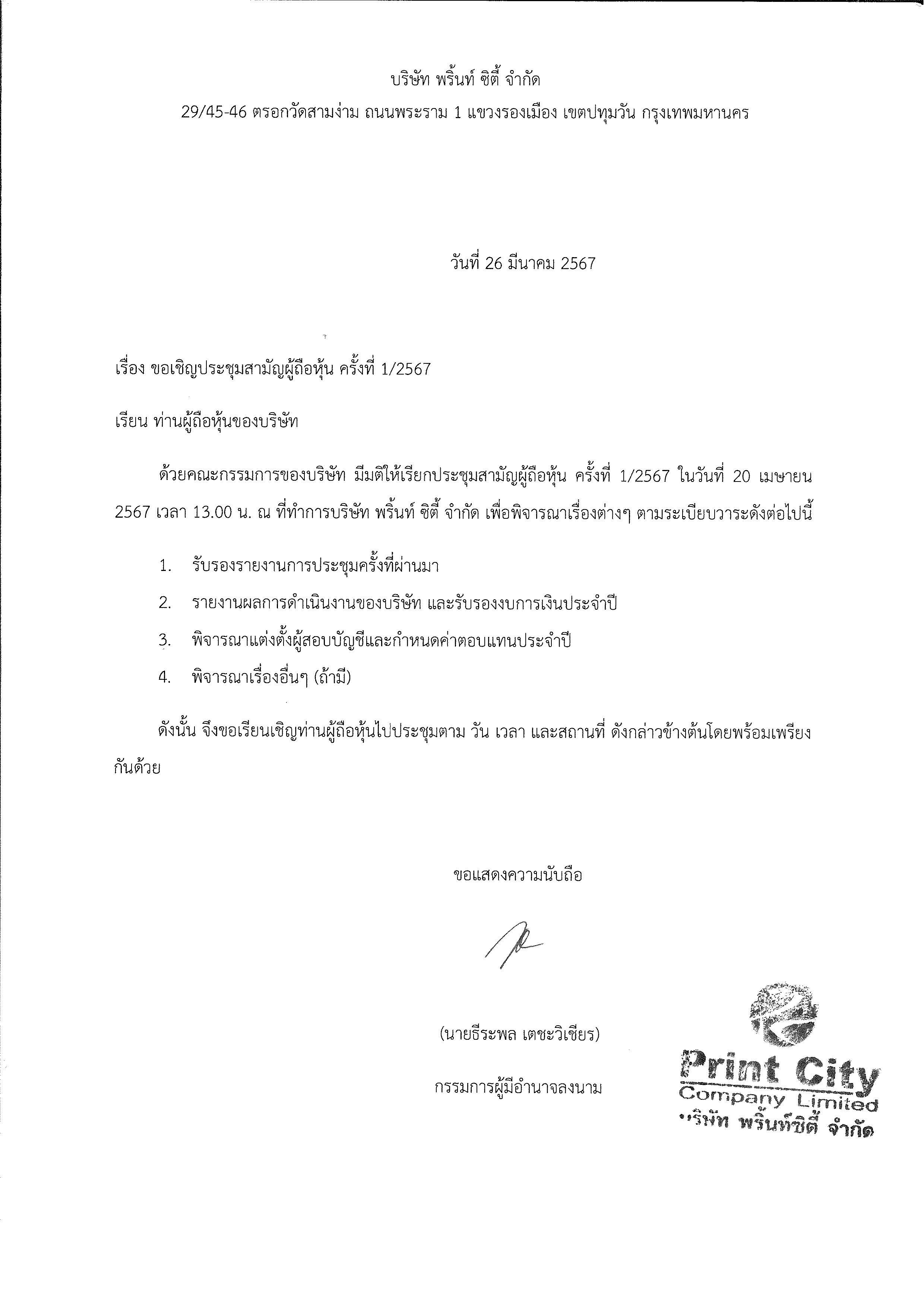 บริษัท พริ้นท์ ซิตี้ จำกัด

29/45-46 ตรอกวัดสามง่าม ถนนพระราม 1 แขวงรองเมือง เขตปทุมวัน กรุงเทพมหานคร

วันที่ 26 มีนาคม 2567

เรื่อง ขอเชิญประชุมสามัญผู้ถือหุ้น ครั้งที่ 1/2567

เรียน ท่านผู้ถือหุ้นของบริษัท

ด้วยคณะกรรมการของบริษัท มีมติให้เรียกประชุมสามัญผู้ถือหุ้น ครั้งที่ 1/2567 ในวันที่ 20 เมษายน 2567 เวลา 13.00 น. ณ ที่ทำการบริษัท พริ้นท์ ซิตี้ จำกัด เพื่อพิจารณาเรื่องต่างๆ ตามระเบียบวาระดังต่อไปนี้

1. รับรองรายงานการประชุมครั้งที่ผ่านมา
2. รายงานผลการดำเนินงานของบริษัท และรับรองงบการเงินประจำปี
3. พิจารณาแต่งตั้งผู้สอบบัญชีและกำหนดค่าตอบแทนประจำปี
4. พิจารณาเรื่องอื่นๆ (ถ้ามี)

ดังนั้น จึงขอเรียนเชิญท่านผู้ถือหุ้นไปประชุมตาม วัน เวลา และสถานที่ ดังกล่าวข้างต้นโดยพร้อมเพรียงกันด้วย

ขอแสดงความนับถือ

(นายธีระพล เตชะวิเชียร)

กรรมการผู้มีอำนาจลงนาม

Print City
Company Limited
บริษัท พริ้นท์ซิตี้ จำกัด